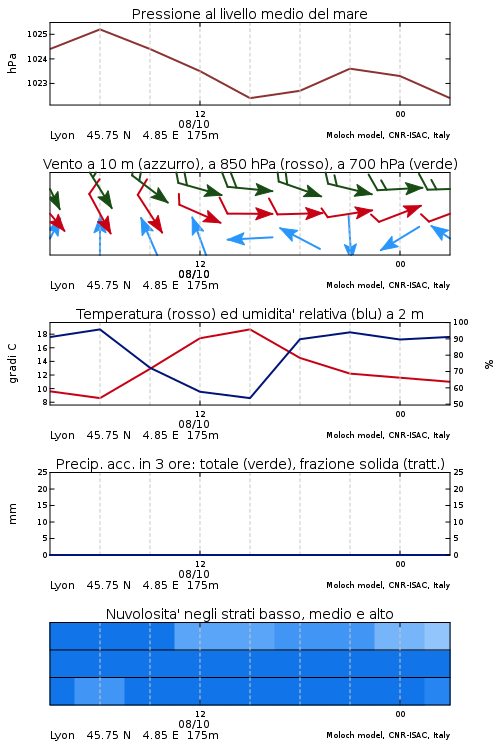 Pressione al livello medio del mare

hPa

1025
1024
1023

12
08/10
00

Lyon 45.75 N 4.85 E 175m

Moloch model, CNR-ISAC, Italy

Vento a 10 m (azzurro), a 850 hPa (rosso), a 700 hPa (verde)

12
08/10
00

Lyon 45.75 N 4.85 E 175m

Moloch model, CNR-ISAC, Italy

Temperatura (rosso) ed umidita' relativa (blu) a 2 m

gradi C

18
16
14
12
10
8

100
90
80
70
60
50

%

12
08/10
00

Lyon 45.75 N 4.85 E 175m

Moloch model, CNR-ISAC, Italy

Precip. acc. in 3 ore: totale (verde), frazione solida (tratt.)

mm

25
20
15
10
5
0

25
20
15
10
5
0

12
08/10
00

Lyon 45.75 N 4.85 E 175m

Moloch model, CNR-ISAC, Italy

Nuvolosita' negli strati basso, medio e alto

12
08/10
00

Lyon 45.75 N 4.85 E 175m

Moloch model, CNR-ISAC, Italy